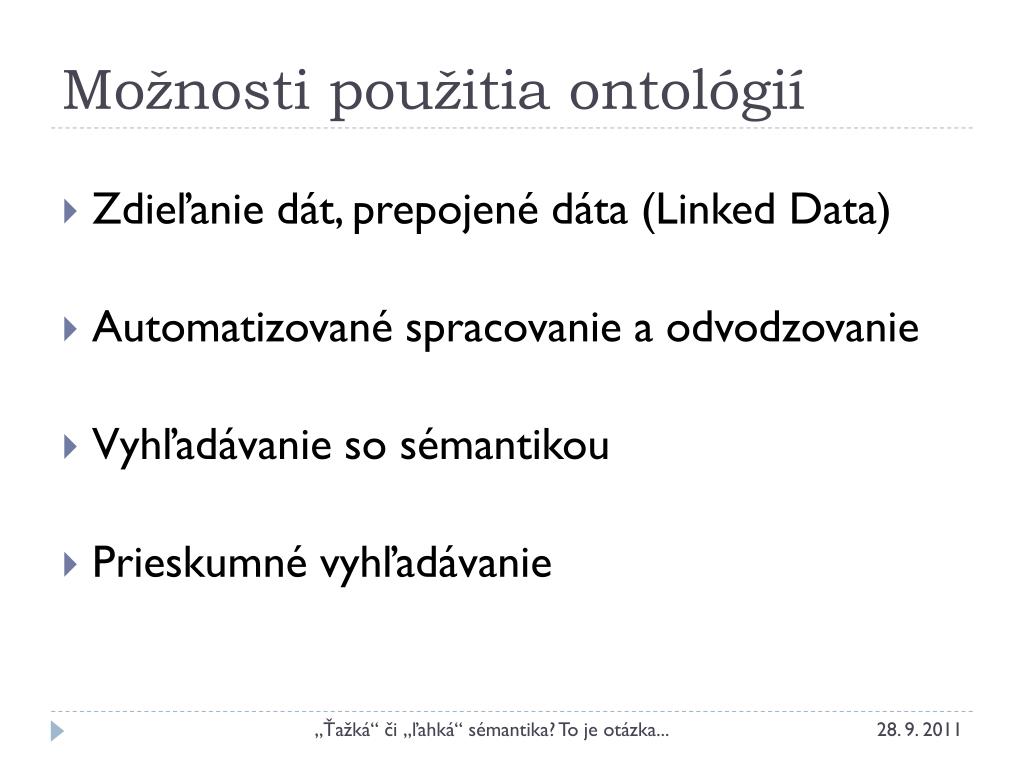 Možnosti použitia ontológií

Zdieľanie dát, prepojené dáta (Linked Data)

Automatizované spracovanie a odvodzovanie

Vyhľadávanie so sémantikou

Prieskumné vyhľadávanie

„Ťažká“ či „ľahká“ sémantika? To je otázka...

28. 9. 2011